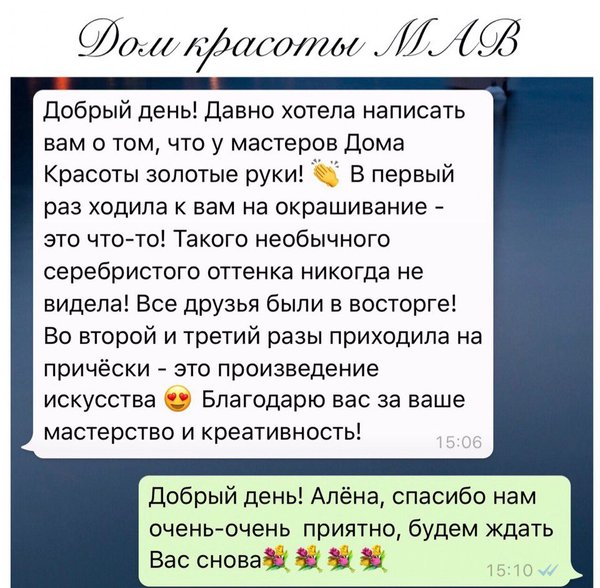 Дом красоты МАВ

Добрый день! Давно хотела написать вам о том, что у мастеров Дома Красоты золотые руки! 👏 В первый раз ходила к вам на окрашивание - это что-то! Такого необычного серебристого оттенка никогда не видела! Все друзья были в восторге! Во второй и третий разы приходила на причёски - это произведение искусства 😍 Благодарю вас за ваше мастерство и креативность! 15:06

Добрый день! Алёна, спасибо нам очень-очень приятно, будем ждать Вас снова💐💐💐💐 15:10